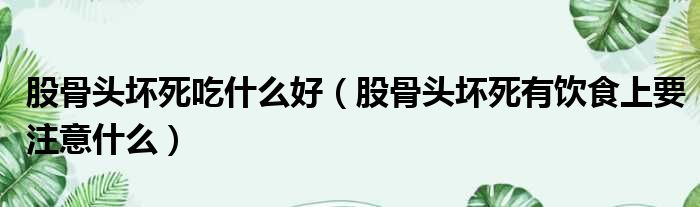 股骨头坏死吃什么好（股骨头坏死有饮食上要注意什么）